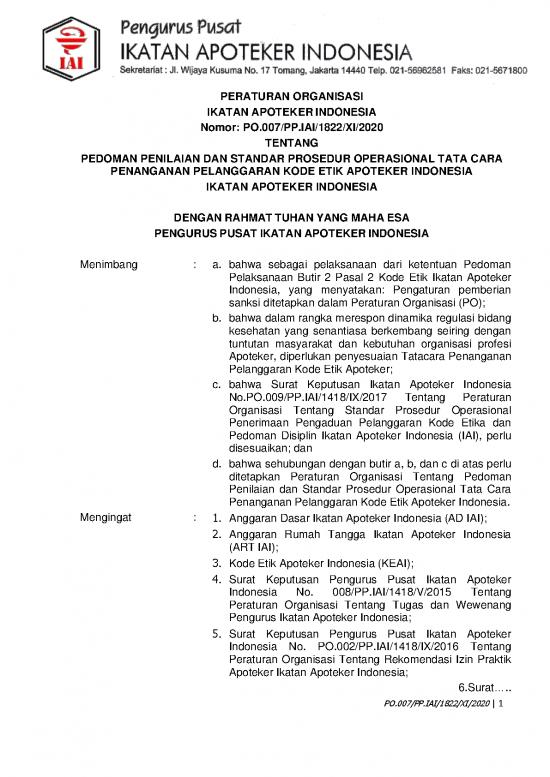 IAI

Pengurus Pusat
IKATAN APOTEKER INDONESIA
Sekretariat : Jl. Wijaya Kusuma No. 17 Tomang, Jakarta 14440 Telp. 021-56962581 Faks: 021-5671800

PERATURAN ORGANISASI
IKATAN APOTEKER INDONESIA
Nomor: PO.007/PP.IAI/1822/XI/2020
TENTANG
PEDOMAN PENILAIAN DAN STANDAR PROSEDUR OPERASIONAL TATA CARA PENANGANAN PELANGGARAN KODE ETIK APOTEKER INDONESIA
IKATAN APOTEKER INDONESIA

DENGAN RAHMAT TUHAN YANG MAHA ESA
PENGURUS PUSAT IKATAN APOTEKER INDONESIA

Menimbang : a. bahwa sebagai pelaksanaan dari ketentuan Pedoman Pelaksanaan Butir 2 Pasal 2 Kode Etik Ikatan Apoteker Indonesia, yang menyatakan: Pengaturan pemberian sanksi ditetapkan dalam Peraturan Organisasi (PO);

b. bahwa dalam rangka merespon dinamika regulasi bidang kesehatan yang senantiasa berkembang seiring dengan tuntutan masyarakat dan kebutuhan organisasi profesi Apoteker, diperlukan penyesuaian Tatacara Penanganan Pelanggaran Kode Etik Apoteker;

c. bahwa Surat Keputusan Ikatan Apoteker Indonesia No.PO.009/PP.IAI/1418/IX/2017 Tentang Peraturan Organisasi Tentang Standar Prosedur Operasional Penerimaan Pengaduan Pelanggaran Kode Etika dan Pedoman Disiplin Ikatan Apoteker Indonesia (IAI), perlu disesuaikan; dan

d. bahwa sehubungan dengan butir a, b, dan c di atas perlu ditetapkan Peraturan Organisasi Tentang Pedoman Penilaian dan Standar Prosedur Operasional Tata Cara Penanganan Pelanggaran Kode Etik Apoteker Indonesia.

Mengingat : 1. Anggaran Dasar Ikatan Apoteker Indonesia (AD IAI);

2. Anggaran Rumah Tangga Ikatan Apoteker Indonesia (ART IAI);

3. Kode Etik Apoteker Indonesia (KEAI);

4. Surat Keputusan Pengurus Pusat Ikatan Apoteker Indonesia No. 008/PP.IAI/1418/V/2015 Tentang Peraturan Organisasi Tentang Tugas dan Wewenang Pengurus Ikatan Apoteker Indonesia;

5. Surat Keputusan Pengurus Pusat Ikatan Apoteker Indonesia No. PO.002/PP.IAI/1418/IX/2016 Tentang Peraturan Organisasi Tentang Rekomendasi Izin Praktik Apoteker Ikatan Apoteker Indonesia;

6.Surat…..

PO.007/PP.IAI/1822/XI/2020 | 1